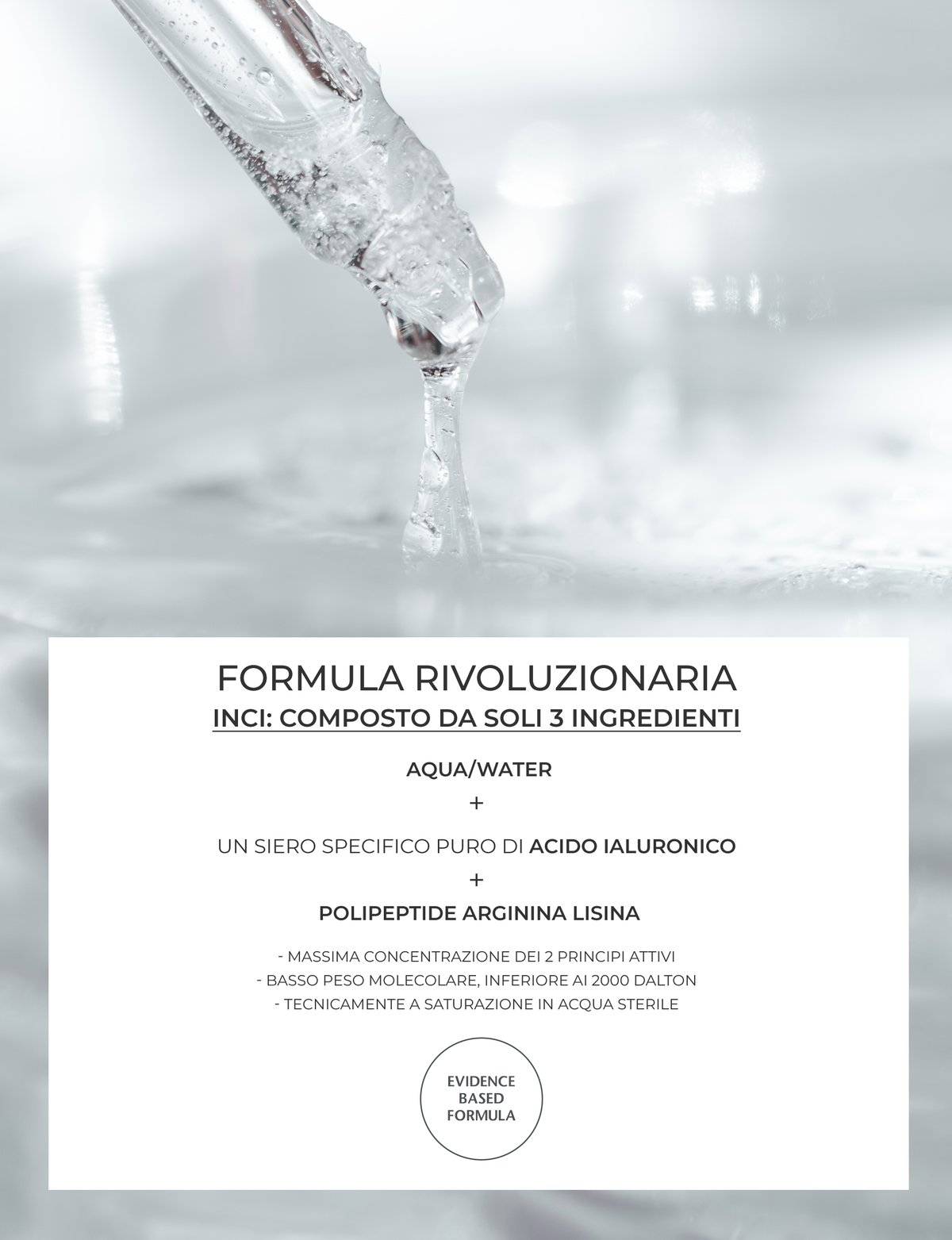 FORMULA RIVOLUZIONARIA

INCI: COMPOSTO DA SOLI 3 INGREDIENTI

AQUA/WATER

+

UN SIERO SPECIFICO PURO DI ACIDO IALURONICO

+

POLIPEPTIDE ARGININA LISINA

- MASSIMA CONCENTRAZIONE DEI 2 PRINCIPI ATTIVI
- BASSO PESO MOLECOLARE, INFERIORE AI 2000 DALTON
- TECNICAMENTE A SATURAZIONE IN ACQUA STERILE

EVIDENCE BASED FORMULA